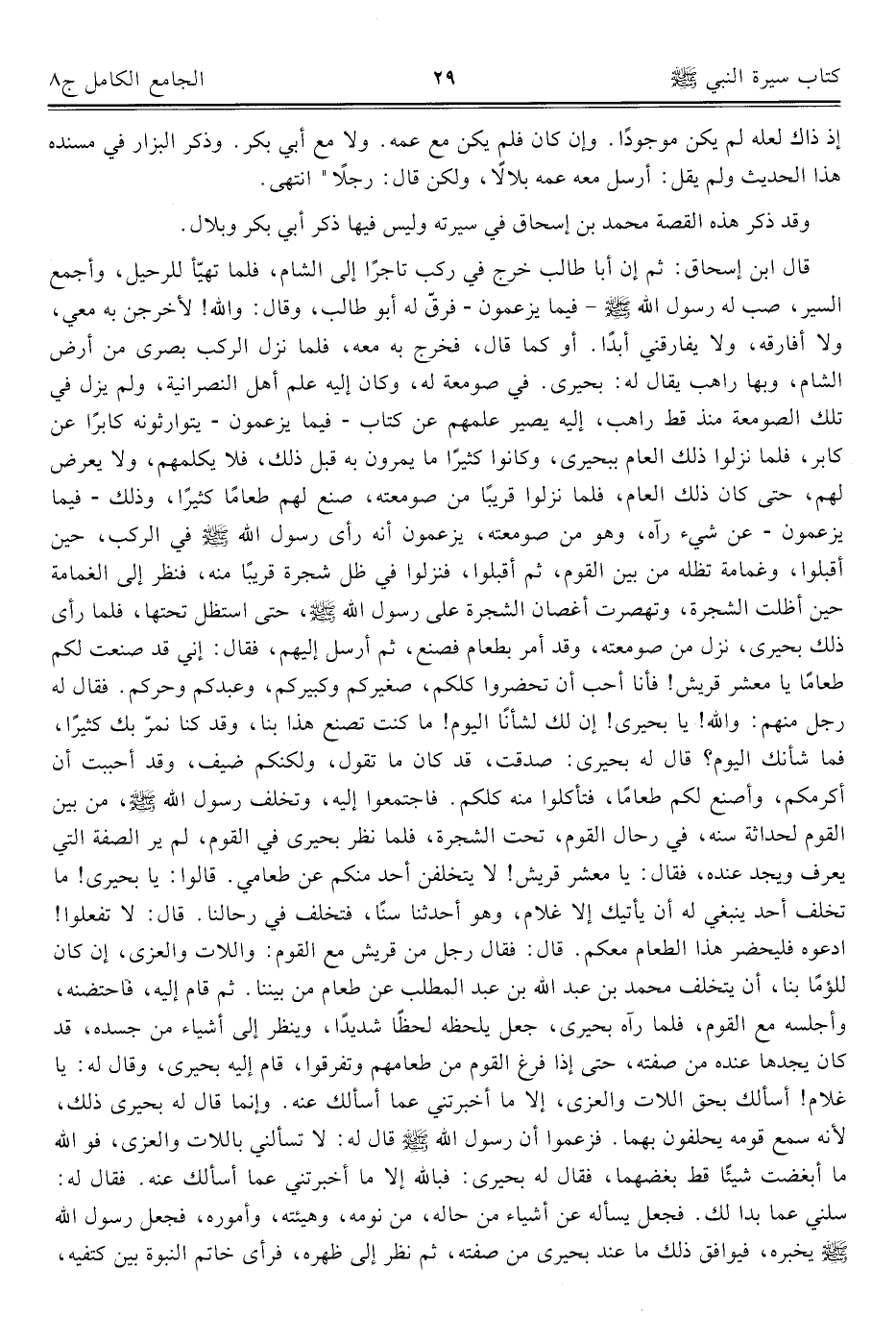 كتاب سيرة النبي ﷺ　　　　٢٩　　　　الجامع الكامل ج٨

إذ ذاك لعله لم يكن موجودًا. وإن كان فلم يكن مع عمه. ولا مع أبي بكر. وذكر البزار في مسنده هذا الحديث ولم يقل: أرسل معه عمه بلالًا، ولكن قال: رجلًا" انتهى.

وقد ذكر هذه القصة محمد بن إسحاق في سيرته وليس فيها ذكر أبي بكر وبلال.

قال ابن إسحاق: ثم إن أبا طالب خرج في ركب تاجرًا إلى الشام، فلما تهيّأ للرحيل، وأجمع السير، صب له رسول الله ﷺ - فيما يزعمون - فرقّ له أبو طالب، وقال: والله! لأخرجن به معي، ولا أفارقه، ولا يفارقني أبدًا. أو كما قال، فخرج به معه، فلما نزل الركب بصرى من أرض الشام، وبها راهب يقال له: بحيرى. في صومعة له، وكان إليه علم أهل النصرانية، ولم يزل في تلك الصومعة منذ قط راهب، إليه يصير علمهم عن كتاب - فيما يزعمون - يتوارثونه كابرًا عن كابر، فلما نزلوا ذلك العام ببحيرى، وكانوا كثيرًا ما يمرون به قبل ذلك، فلا يكلمهم، ولا يعرض لهم، حتى كان ذلك العام، فلما نزلوا قريبًا من صومعته، صنع لهم طعامًا كثيرًا، وذلك - فيما يزعمون - عن شيء رآه، وهو من صومعته، يزعمون أنه رأى رسول الله ﷺ في الركب، حين أقبلوا، وغمامة تظله من بين القوم، ثم أقبلوا، فنزلوا في ظل شجرة قريبًا منه، فنظر إلى الغمامة حين أظلت الشجرة، وتهصرت أغصان الشجرة على رسول الله ﷺ، حتى استظل تحتها، فلما رأى ذلك بحيرى، نزل من صومعته، وقد أمر بطعام فصنع، ثم أرسل إليهم، فقال: إني قد صنعت لكم طعامًا يا معشر قريش! فأنا أحب أن تحضروا كلكم، صغيركم وكبيركم، وعبدكم وحركم. فقال له رجل منهم: والله! يا بحيرى! إن لك لشأنًا اليوم! ما كنت تصنع هذا بنا، وقد كنا نمرّ بك كثيرًا، فما شأنك اليوم؟ قال له بحيرى: صدقت، قد كان ما تقول، ولكنكم ضيف، وقد أحببت أن أكرمكم، وأصنع لكم طعامًا، فتأكلوا منه كلكم. فاجتمعوا إليه، وتخلف رسول الله ﷺ، من بين القوم لحداثة سنه، في رحال القوم، تحت الشجرة، فلما نظر بحيرى في القوم، لم ير الصفة التي يعرف ويجد عنده، فقال: يا معشر قريش! لا يتخلفن أحد منكم عن طعامي. قالوا: يا بحيرى! ما تخلف أحد ينبغي له أن يأتيك إلا غلام، وهو أحدثنا سنًا، فتخلف في رحالنا. قال: لا تفعلوا! ادعوه فليحضر هذا الطعام معكم. قال: فقال رجل من قريش مع القوم: واللات والعزى، إن كان للؤمًا بنا، أن يتخلف محمد بن عبد الله بن عبد المطلب عن طعام من بيننا. ثم قام إليه، فاحتضنه، وأجلسه مع القوم، فلما رآه بحيرى، جعل يلحظه لحظًا شديدًا، وينظر إلى أشياء من جسده، قد كان يجدها عنده من صفته، حتى إذا فرغ القوم من طعامهم وتفرقوا، قام إليه بحيرى، وقال له: يا غلام! أسألك بحق اللات والعزى، إلا ما أخبرتني عما أسألك عنه. وإنما قال له بحيرى ذلك، لأنه سمع قومه يحلفون بهما. فزعموا أن رسول الله ﷺ قال له: لا تسألني باللات والعزى، فو الله ما أبغضت شيئًا قط بغضهما، فقال له بحيرى: فبالله إلا ما أخبرتني عما أسألك عنه. فقال له: سلني عما بدا لك. فجعل يسأله عن أشياء من حاله، من نومه، وهيئته، وأموره، فجعل رسول الله ﷺ يخبره، فيوافق ذلك ما عند بحيرى من صفته، ثم نظر إلى ظهره، فرأى خاتم النبوة بين كتفيه،